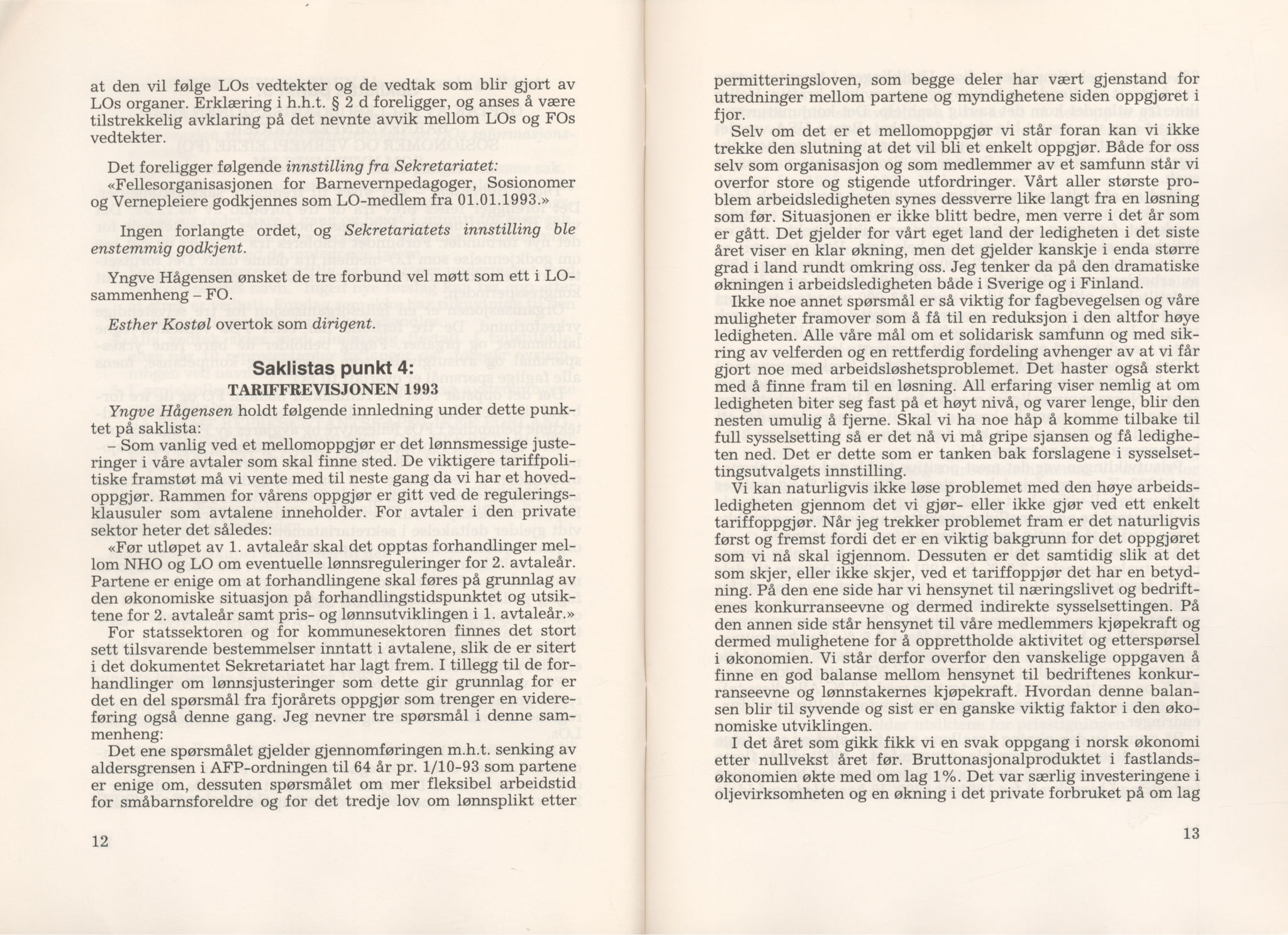 at den vil følge LOs vedtekter og de vedtak som blir gjort av LOs organer. Erklæring i h.h.t. § 2 d foreligger, og anses å være tilstrekkelig avklaring på det nevnte avvik mellom LOs og FOs vedtekter.

Det foreligger følgende innstilling fra Sekretariatet:

«Fellesorganisasjonen for Barnevernpedagoger, Sosionomer og Vernepleiere godkjennes som LO-medlem fra 01.01.1993.»

Ingen forlangte ordet, og Sekretariatets innstilling ble enstemmig godkjent.

Yngve Hågensen ønsket de tre forbund vel møtt som ett i LO-sammenheng – FO.

Esther Kostøl overtok som dirigent.

Saklistas punkt 4:

TARIFFREVISJONEN 1993

Yngve Hågensen holdt følgende innledning under dette punktet på saklista:

– Som vanlig ved et mellomoppgjør er det lønnsmessige justeringer i våre avtaler som skal finne sted. De viktigere tariffpolitiske framstøt må vi vente med til neste gang da vi har et hovedoppgjør. Rammen for vårens oppgjør er gitt ved de reguleringsklausuler som avtalene inneholder. For avtaler i den private sektor heter det således:

«Før utløpet av 1. avtaleår skal det opptas forhandlinger mellom NHO og LO om eventuelle lønnsreguleringer for 2. avtaleår. Partene er enige om at forhandlingene skal føres på grunnlag av den økonomiske situasjon på forhandlingstidspunktet og utsiktene for 2. avtaleår samt pris- og lønnsutviklingen i 1. avtaleår.»

For statssektoren og for kommunesektoren finnes det stort sett tilsvarende bestemmelser inntatt i avtalene, slik de er sitert i det dokumentet Sekretariatet har lagt frem. I tillegg til de forhandlinger om lønnsjusteringer som dette gir grunnlag for er det en del spørsmål fra fjorårets oppgjør som trenger en videreføring også denne gang. Jeg nevner tre spørsmål i denne sammenheng:

Det ene spørsmålet gjelder gjennomføringen m.h.t. senking av aldersgrensen i AFP-ordningen til 64 år pr. 1/10-93 som partene er enige om, dessuten spørsmålet om mer fleksibel arbeidstid for småbarnsforeldre og for det tredje lov om lønnsplikt etter

12

permitteringsloven, som begge deler har vært gjenstand for utredninger mellom partene og myndighetene siden oppgjøret i fjor.

Selv om det er et mellomoppgjør vi står foran kan vi ikke trekke den slutning at det vil bli et enkelt oppgjør. Både for oss selv som organisasjon og som medlemmer av et samfunn står vi overfor store og stigende utfordringer. Vårt aller største problem arbeidsledigheten synes dessverre like langt fra en løsning som før. Situasjonen er ikke blitt bedre, men verre i det år som er gått. Det gjelder for vårt eget land der ledigheten i det siste året viser en klar økning, men det gjelder kanskje i enda større grad i land rundt omkring oss. Jeg tenker da på den dramatiske økningen i arbeidsledigheten både i Sverige og i Finland.

Ikke noe annet spørsmål er så viktig for fagbevegelsen og våre muligheter framover som å få til en reduksjon i den altfor høye ledigheten. Alle våre mål om et solidarisk samfunn og med sikring av velferden og en rettferdig fordeling avhenger av at vi får gjort noe med arbeidsløshetsproblemet. Det haster også sterkt med å finne fram til en løsning. All erfaring viser nemlig at om ledigheten biter seg fast på et høyt nivå, og varer lenge, blir den nesten umulig å fjerne. Skal vi ha noe håp å komme tilbake til full sysselsetting så er det nå vi må gripe sjansen og få ledigheten ned. Det er dette som er tanken bak forslagene i sysselsettingsutvalgets innstilling.

Vi kan naturligvis ikke løse problemet med den høye arbeidsledigheten gjennom det vi gjør- eller ikke gjør ved ett enkelt tariffoppgjør. Når jeg trekker problemet fram er det naturligvis først og fremst fordi det er en viktig bakgrunn for det oppgjøret som vi nå skal igjennom. Dessuten er det samtidig slik at det som skjer, eller ikke skjer, ved et tariffoppjør det har en betydning. På den ene side har vi hensynet til næringslivet og bedriftenes konkurranseevne og dermed indirekte sysselsettingen. På den annen side står hensynet til våre medlemmers kjøpekraft og dermed mulighetene for å opprettholde aktivitet og etterspørsel i økonomien. Vi står derfor overfor den vanskelige oppgaven å finne en god balanse mellom hensynet til bedriftenes konkurranseevne og lønnstakernes kjøpekraft. Hvordan denne balansen blir til syvende og sist er en ganske viktig faktor i den økonomiske utviklingen.

I det året som gikk fikk vi en svak oppgang i norsk økonomi etter nullvekst året før. Bruttonasjonalproduktet i fastlandsøkonomien økte med om lag 1%. Det var særlig investeringene i oljevirksomheten og en økning i det private forbruket på om lag

13